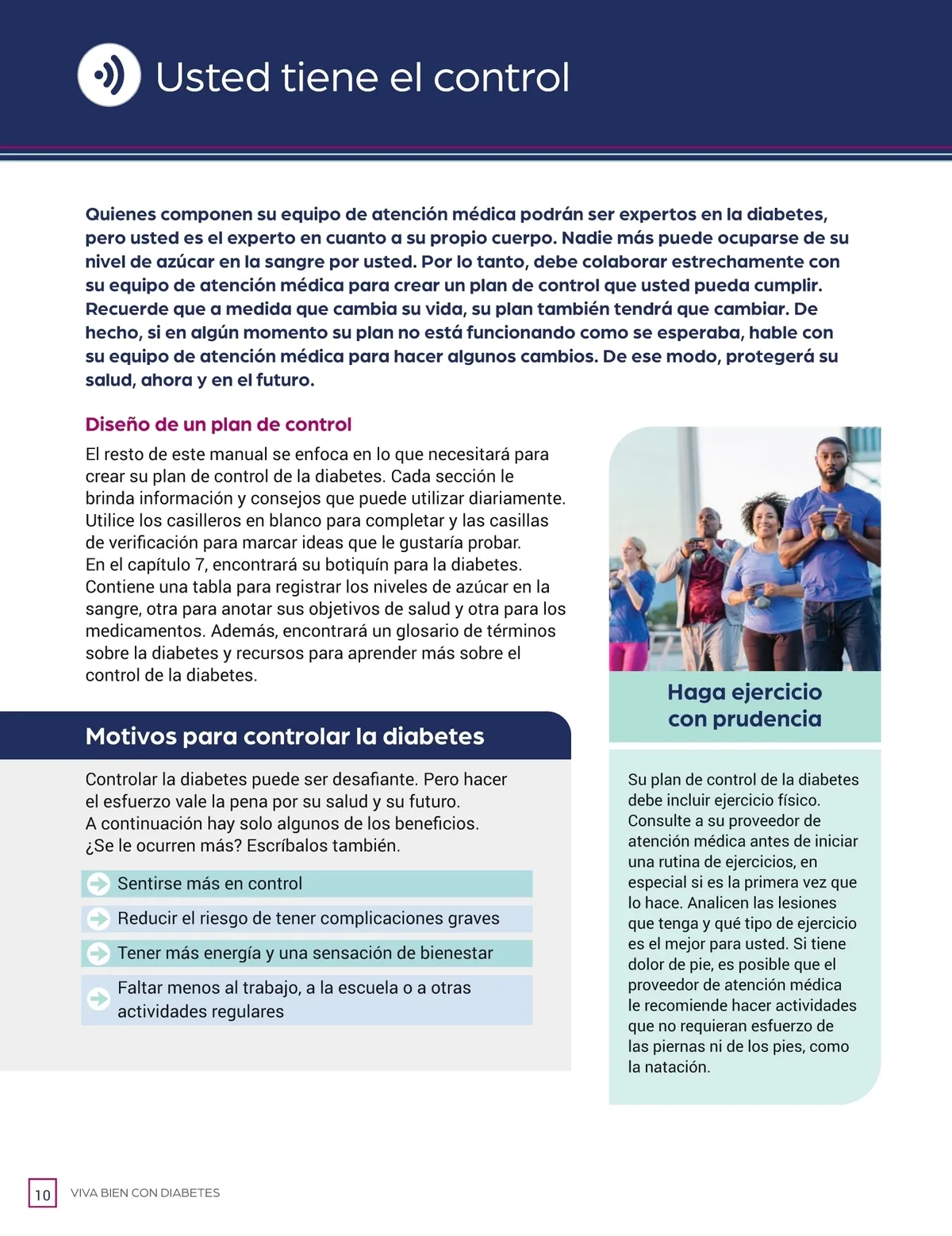 Usted tiene el control

Quienes componen su equipo de atención médica podrán ser expertos en la diabetes, pero usted es el experto en cuanto a su propio cuerpo. Nadie más puede ocuparse de su nivel de azúcar en la sangre por usted. Por lo tanto, debe colaborar estrechamente con su equipo de atención médica para crear un plan de control que usted pueda cumplir. Recuerde que a medida que cambia su vida, su plan también tendrá que cambiar. De hecho, si en algún momento su plan no está funcionando como se esperaba, hable con su equipo de atención médica para hacer algunos cambios. De ese modo, protegerá su salud, ahora y en el futuro.

Diseño de un plan de control

El resto de este manual se enfoca en lo que necesitará para crear su plan de control de la diabetes. Cada sección le brinda información y consejos que puede utilizar diariamente. Utilice los casilleros en blanco para completar y las casillas de verificación para marcar ideas que le gustaría probar. En el capítulo 7, encontrará su botiquín para la diabetes. Contiene una tabla para registrar los niveles de azúcar en la sangre, otra para anotar sus objetivos de salud y otra para los medicamentos. Además, encontrará un glosario de términos sobre la diabetes y recursos para aprender más sobre el control de la diabetes.

Motivos para controlar la diabetes

Controlar la diabetes puede ser desafiante. Pero hacer el esfuerzo vale la pena por su salud y su futuro. A continuación hay solo algunos de los beneficios. ¿Se le ocurren más? Escríbalos también.

Sentirse más en control

Reducir el riesgo de tener complicaciones graves

Tener más energía y una sensación de bienestar

Faltar menos al trabajo, a la escuela o a otras actividades regulares

Haga ejercicio con prudencia

Su plan de control de la diabetes debe incluir ejercicio físico. Consulte a su proveedor de atención médica antes de iniciar una rutina de ejercicios, en especial si es la primera vez que lo hace. Analicen las lesiones que tenga y qué tipo de ejercicio es el mejor para usted. Si tiene dolor de pie, es posible que el proveedor de atención médica le recomiende hacer actividades que no requieran esfuerzo de las piernas ni de los pies, como la natación.

10 VIVA BIEN CON DIABETES